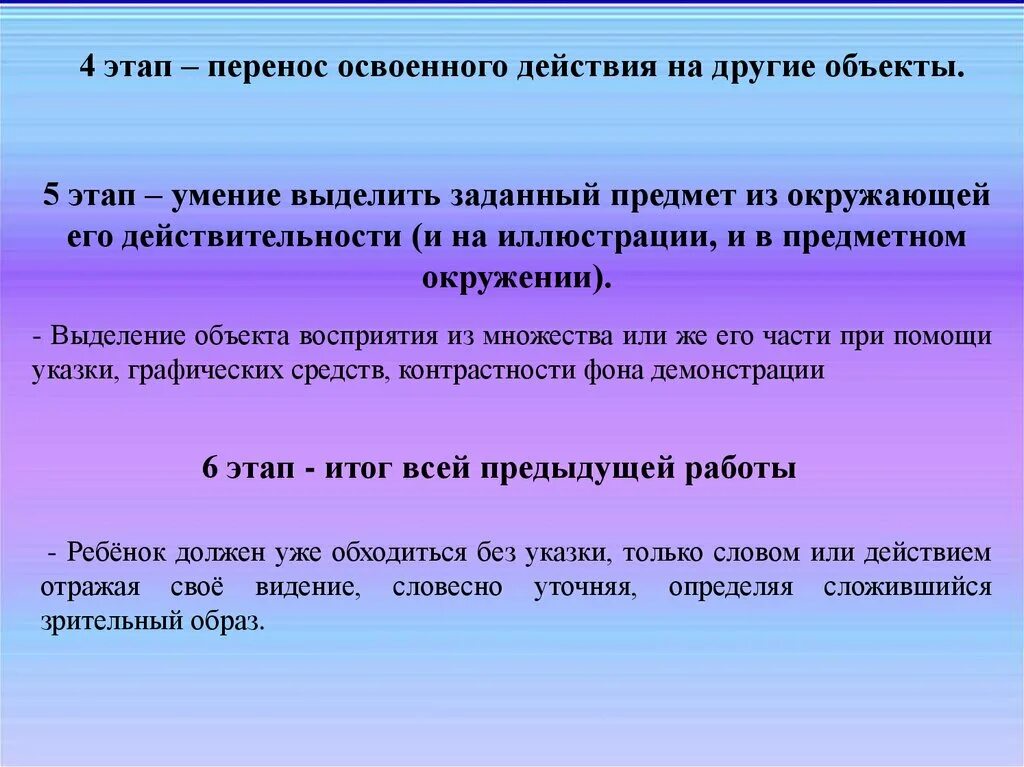 4 этап – перенос освоенного действия на другие объекты.

5 этап – умение выделить заданный предмет из окружающей его действительности (и на иллюстрации, и в предметном окружении).

- Выделение объекта восприятия из множества или же его части при помощи указки, графических средств, контрастности фона демонстрации

6 этап - итог всей предыдущей работы

- Ребёнок должен уже обходиться без указки, только словом или действием отражая своё видение, словесно уточняя, определяя сложившийся зрительный образ.